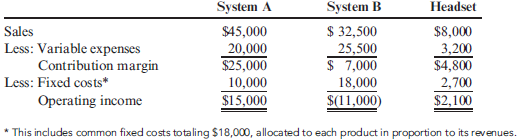 | | System A | System B | Headset |
|---|---|---|---|
| Sales | \$45,000 | \$ 32,500 | \$8,000 |
| Less: Variable expenses | 20,000 | 25,500 | 3,200 |
| Contribution margin | \$25,000 | \$ 7,000 | \$4,800 |
| Less: Fixed costs* | 10,000 | 18,000 | 2,700 |
| Operating income | \$15,000 | \$(11,000) | \$2,100 |

* This includes common fixed costs totaling \$18,000, allocated to each product in proportion to its revenues.